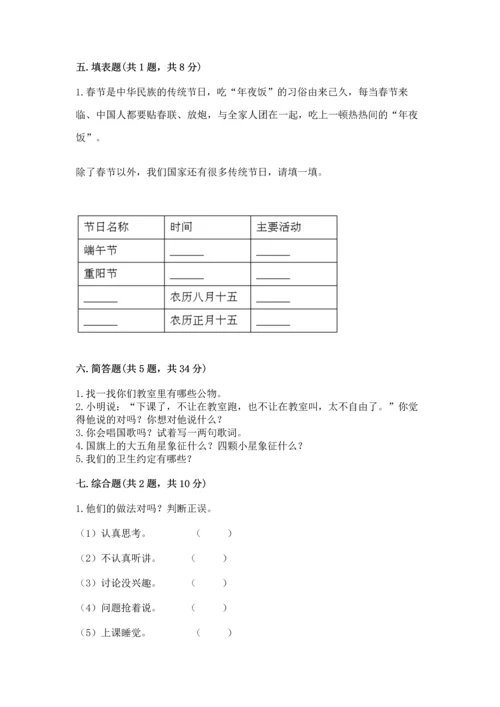 五. 填表题(共 1 题，共 8 分)

1. 春节是中华民族的传统节日，吃“年夜饭”的习俗由来已久，每当春节来临、中国人都要贴春联、放炮，与全家人团在一起，吃上一顿热热闹的“年夜饭”。

除了春节以外，我们国家还有很多传统节日，请填一填。

| 节日名称 | 时间 | 主要活动 |
|---|---|---|
| 端午节 | ______ | ______ |
| 重阳节 | ______ | ______ |
| ______ | 农历八月十五 | ______ |
| ______ | 农历正月十五 | ______ |

六. 简答题(共 5 题，共 34 分)

1. 找一找你们教室里有哪些公物。
2. 小明说：“下课了，不让在教室跑，也不让在教室叫，太不自由了。”你觉得他说的对吗？你想对他说什么？
3. 你会唱国歌吗？试着写一两句歌词。
4. 国旗上的大五角星象征什么？四颗小星象征什么？
5. 我们的卫生约定有哪些？

七. 综合题(共 2 题，共 10 分)

1. 他们的做法对吗？判断正误。

（1）认真思考。 （ ）

（2）不认真听讲。 （ ）

（3）讨论没兴趣。 （ ）

（4）问题抢着说。 （ ）

（5）上课睡觉。 （ ）